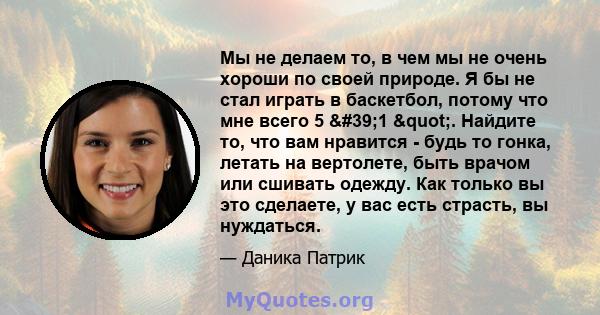 Мы не делаем то, в чем мы не очень хороши по своей природе. Я бы не стал играть в баскетбол, потому что мне всего 5 &#39;1 &quot;. Найдите то, что вам нравится - будь то гонка, летать на вертолете, быть врачом или сшивать одежду. Как только вы это сделаете, у вас есть страсть, вы нуждаться.

— Даника Патрик

MyQuotes.org